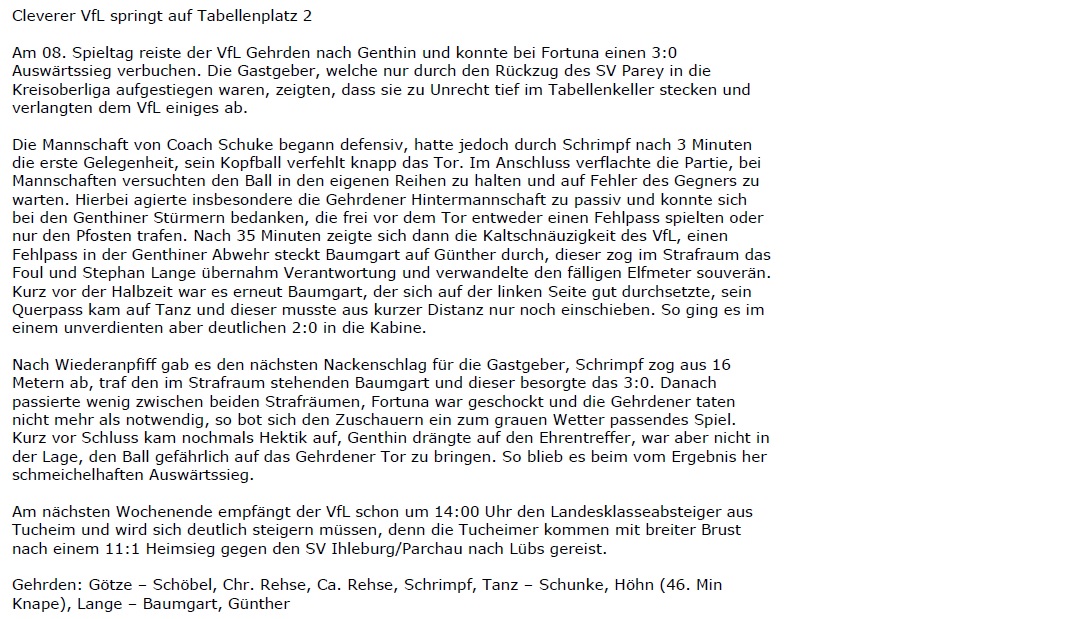 Cleverer VfL springt auf Tabellenplatz 2

Am 08. Spieltag reiste der VfL Gehrden nach Genthin und konnte bei Fortuna einen 3:0 Auswärtssieg verbuchen. Die Gastgeber, welche nur durch den Rückzug des SV Parey in die Kreisoberliga aufgestiegen waren, zeigten, dass sie zu Unrecht tief im Tabellenkeller stecken und verlangten dem VfL einiges ab.

Die Mannschaft von Coach Schuke begann defensiv, hatte jedoch durch Schrimpf nach 3 Minuten die erste Gelegenheit, sein Kopfball verfehlt knapp das Tor. Im Anschluss verflachte die Partie, bei Mannschaften versuchten den Ball in den eigenen Reihen zu halten und auf Fehler des Gegners zu warten. Hierbei agierte insbesondere die Gehrdener Hintermannschaft zu passiv und konnte sich bei den Genthiner Stürmern bedanken, die frei vor dem Tor entweder einen Fehlpass spielten oder nur den Pfosten trafen. Nach 35 Minuten zeigte sich dann die Kaltschnäuzigkeit des VfL, einen Fehlpass in der Genthiner Abwehr steckt Baumgart auf Günther durch, dieser zog im Strafraum das Foul und Stephan Lange übernahm Verantwortung und verwandelte den fälligen Elfmeter souverän. Kurz vor der Halbzeit war es erneut Baumgart, der sich auf der linken Seite gut durchsetzte, sein Querpass kam auf Tanz und dieser musste aus kurzer Distanz nur noch einschieben. So ging es im einem unverdienten aber deutlichen 2:0 in die Kabine.

Nach Wiederanpfiff gab es den nächsten Nackenschlag für die Gastgeber, Schrimpf zog aus 16 Metern ab, traf den im Strafraum stehenden Baumgart und dieser besorgte das 3:0. Danach passierte wenig zwischen beiden Strafräumen, Fortuna war geschockt und die Gehrdener taten nicht mehr als notwendig, so bot sich den Zuschauern ein zum grauen Wetter passendes Spiel. Kurz vor Schluss kam nochmals Hektik auf, Genthin drängte auf den Ehrentreffer, war aber nicht in der Lage, den Ball gefährlich auf das Gehrdener Tor zu bringen. So blieb es beim vom Ergebnis her schmeichelhaften Auswärtssieg.

Am nächsten Wochenende empfängt der VfL schon um 14:00 Uhr den Landesklasseabsteiger aus Tucheim und wird sich deutlich steigern müssen, denn die Tucheimer kommen mit breiter Brust nach einem 11:1 Heimsieg gegen den SV Ihleburg/Parchau nach Lübs gereist.

Gehrden: Götze – Schöbel, Chr. Rehse, Ca. Rehse, Schrimpf, Tanz – Schunke, Höhn (46. Min Knape), Lange – Baumgart, Günther